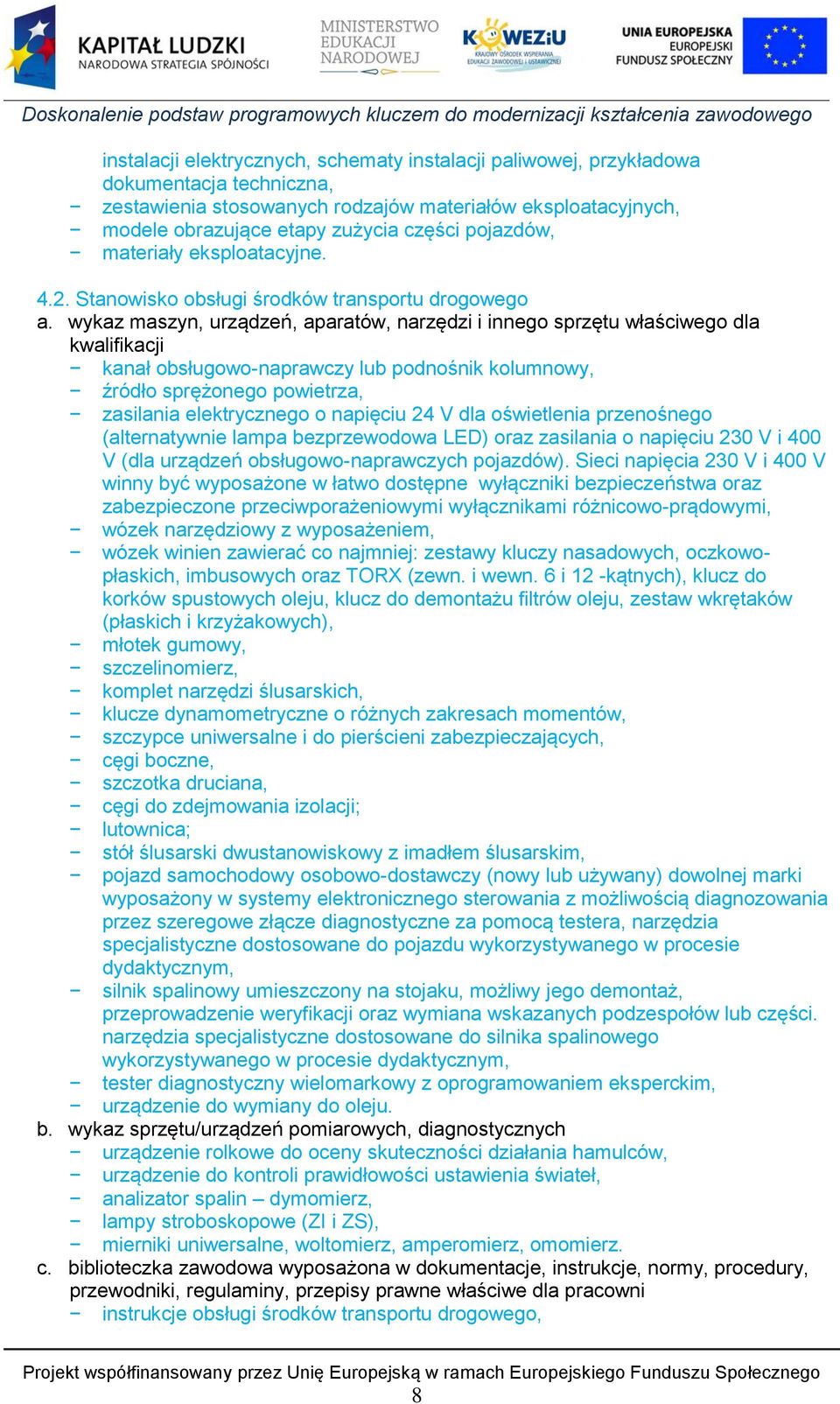 KAPITAŁ LUDZKI
NARODOWA STRATEGIA SPÓJNOŚCI

MINISTERSTWO EDUKACJI NARODOWEJ

KOWEZiU
KRAJOWY OŚRODEK WSPIERANIA EDUKACJI ZAWODOWEJ I USTAWICZNEJ

UNIA EUROPEJSKA
EUROPEJSKI FUNDUSZ SPOŁECZNY

Doskonalenie podstaw programowych kluczem do modernizacji kształcenia zawodowego

instalacji elektrycznych, schematy instalacji paliwowej, przykładowa dokumentacja techniczna,
− zestawienia stosowanych rodzajów materiałów eksploatacyjnych,
− modele obrazujące etapy zużycia części pojazdów,
− materiały eksploatacyjne.

4.2. Stanowisko obsługi środków transportu drogowego
a. wykaz maszyn, urządzeń, aparatów, narzędzi i innego sprzętu właściwego dla kwalifikacji
− kanał obsługowo-naprawczy lub podnośnik kolumnowy,
− źródło sprężonego powietrza,
− zasilania elektrycznego o napięciu 24 V dla oświetlenia przenośnego (alternatywnie lampa bezprzewodowa LED) oraz zasilania o napięciu 230 V i 400 V (dla urządzeń obsługowo-naprawczych pojazdów). Sieci napięcia 230 V i 400 V winny być wyposażone w łatwo dostępne wyłączniki bezpieczeństwa oraz zabezpieczone przeciwporażeniowymi wyłącznikami różnicowo-prądowymi,
− wózek narzędziowy z wyposażeniem,
− wózek winien zawierać co najmniej: zestawy kluczy nasadowych, oczkowo-płaskich, imbusowych oraz TORX (zewn. i wewn. 6 i 12 -kątnych), klucz do korków spustowych oleju, klucz do demontażu filtrów oleju, zestaw wkrętaków (płaskich i krzyżakowych),
− młotek gumowy,
− szczelinomierz,
− komplet narzędzi ślusarskich,
− klucze dynamometryczne o różnych zakresach momentów,
− szczypce uniwersalne i do pierścieni zabezpieczających,
− cęgi boczne,
− szczotka druciana,
− cęgi do zdejmowania izolacji;
− lutownica;
− stół ślusarski dwustanowiskowy z imadłem ślusarskim,
− pojazd samochodowy osobowo-dostawczy (nowy lub używany) dowolnej marki wyposażony w systemy elektronicznego sterowania z możliwością diagnozowania przez szeregowe złącze diagnostyczne za pomocą testera, narzędzia specjalistyczne dostosowane do pojazdu wykorzystywanego w procesie dydaktycznym,
− silnik spalinowy umieszczony na stojaku, możliwy jego demontaż, przeprowadzenie weryfikacji oraz wymiana wskazanych podzespołów lub części. narzędzia specjalistyczne dostosowane do silnika spalinowego wykorzystywanego w procesie dydaktycznym,
− tester diagnostyczny wielomarkowy z oprogramowaniem eksperckim,
− urządzenie do wymiany do oleju.
b. wykaz sprzętu/urządzeń pomiarowych, diagnostycznych
− urządzenie rolkowe do oceny skuteczności działania hamulców,
− urządzenie do kontroli prawidłowości ustawienia świateł,
− analizator spalin – dymomierz,
− lampy stroboskopowe (ZI i ZS),
− mierniki uniwersalne, woltomierz, amperomierz, omomierz.
c. biblioteczka zawodowa wyposażona w dokumentacje, instrukcje, normy, procedury, przewodniki, regulaminy, przepisy prawne właściwe dla pracowni
− instrukcje obsługi środków transportu drogowego,

Projekt współfinansowany przez Unię Europejską w ramach Europejskiego Funduszu Społecznego
8